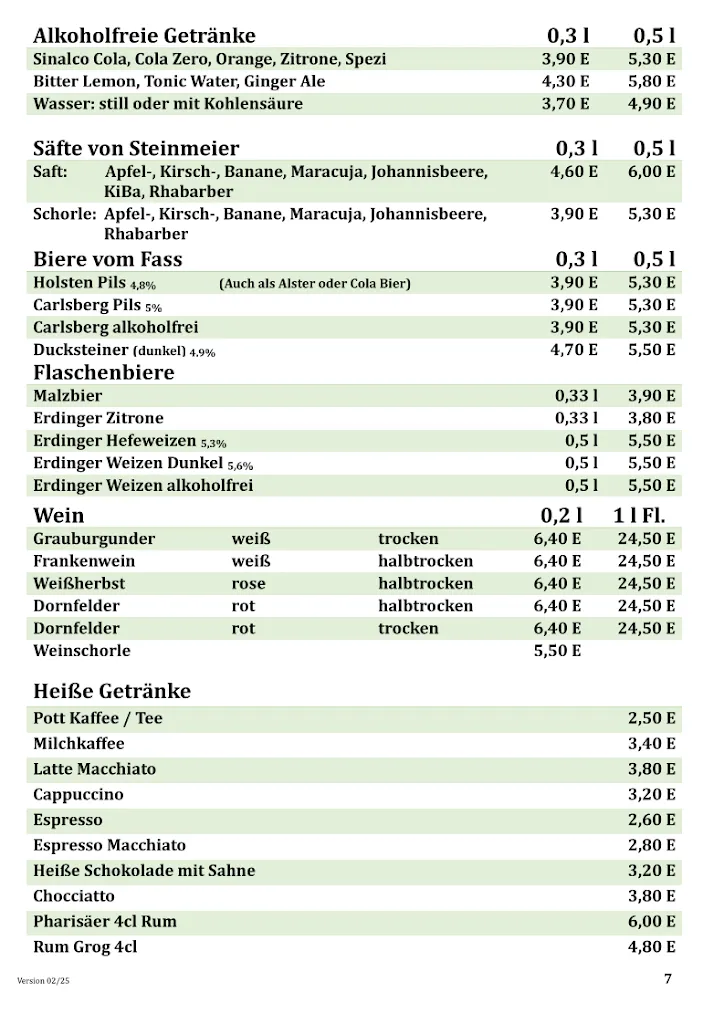 | Alkoholfreie Getränke | 0,3 l | 0,5 l |
|---|---|---|
| Sinalco Cola, Cola Zero, Orange, Zitrone, Spezi | 3,90 E | 5,30 E |
| Bitter Lemon, Tonic Water, Ginger Ale | 4,30 E | 5,80 E |
| Wasser: still oder mit Kohlensäure | 3,70 E | 4,90 E |

| Säfte von Steinmeier | 0,3 l | 0,5 l |
|---|---|---|
| Saft: Apfel-, Kirsch-, Banane, Maracuja, Johannisbeere, KiBa, Rhabarber | 4,60 E | 6,00 E |
| Schorle: Apfel-, Kirsch-, Banane, Maracuja, Johannisbeere, Rhabarber | 3,90 E | 5,30 E |

| Biere vom Fass | 0,3 l | 0,5 l |
|---|---|---|
| Holsten Pils 4,8% (Auch als Alster oder Cola Bier) | 3,90 E | 5,30 E |
| Carlsberg Pils 5% | 3,90 E | 5,30 E |
| Carlsberg alkoholfrei | 3,90 E | 5,30 E |
| Ducksteiner (dunkel) 4,9% | 4,70 E | 5,50 E |

| Flaschenbiere | | |
|---|---|---|
| Malzbier | 0,33 l | 3,90 E |
| Erdinger Zitrone | 0,33 l | 3,80 E |
| Erdinger Hefeweizen 5,3% | 0,5 l | 5,50 E |
| Erdinger Weizen Dunkel 5,6% | 0,5 l | 5,50 E |
| Erdinger Weizen alkoholfrei | 0,5 l | 5,50 E |

| Wein | | | 0,2 l | 1 l Fl. |
|---|---|---|---|---|
| Grauburgunder | weiß | trocken | 6,40 E | 24,50 E |
| Frankenwein | weiß | halbtrocken | 6,40 E | 24,50 E |
| Weißherbst | rose | halbtrocken | 6,40 E | 24,50 E |
| Dornfelder | rot | halbtrocken | 6,40 E | 24,50 E |
| Dornfelder | rot | trocken | 6,40 E | 24,50 E |
| Weinschorle | | | 5,50 E | |

| Heiße Getränke | |
|---|---|
| Pott Kaffee / Tee | 2,50 E |
| Milchkaffee | 3,40 E |
| Latte Macchiato | 3,80 E |
| Cappuccino | 3,20 E |
| Espresso | 2,60 E |
| Espresso Macchiato | 2,80 E |
| Heiße Schokolade mit Sahne | 3,20 E |
| Chocciatto | 3,80 E |
| Pharisäer 4cl Rum | 6,00 E |
| Rum Grog 4cl | 4,80 E |

Version 02/25
7